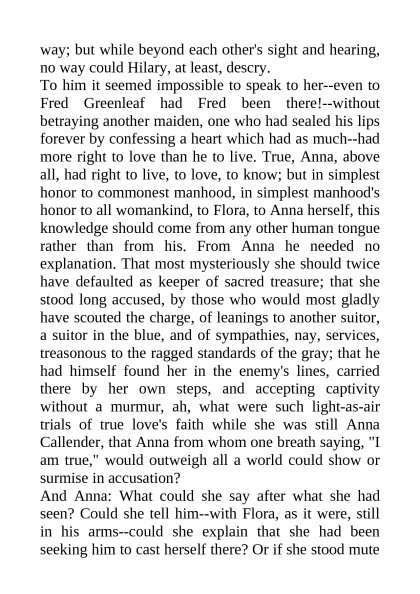 way; but while beyond each other's sight and hearing, no way could Hilary, at least, descry.

To him it seemed impossible to speak to her--even to Fred Greenleaf had Fred been there!--without betraying another maiden, one who had sealed his lips forever by confessing a heart which had as much--had more right to love than he to live. True, Anna, above all, had right to live, to love, to know; but in simplest honor to commonest manhood, in simplest manhood's honor to all womankind, to Flora, to Anna herself, this knowledge should come from any other human tongue rather than from his. From Anna he needed no explanation. That most mysteriously she should twice have defaulted as keeper of sacred treasure; that she stood long accused, by those who would most gladly have scouted the charge, of leanings to another suitor, a suitor in the blue, and of sympathies, nay, services, treasonous to the ragged standards of the gray; that he had himself found her in the enemy's lines, carried there by her own steps, and accepting captivity without a murmur, ah, what were such light-as-air trials of true love's faith while she was still Anna Callender, that Anna from whom one breath saying, "I am true," would outweigh all a world could show or surmise in accusation?

And Anna: What could she say after what she had seen? Could she tell him--with Flora, as it were, still in his arms--could she explain that she had been seeking him to cast herself there? Or if she stood mute